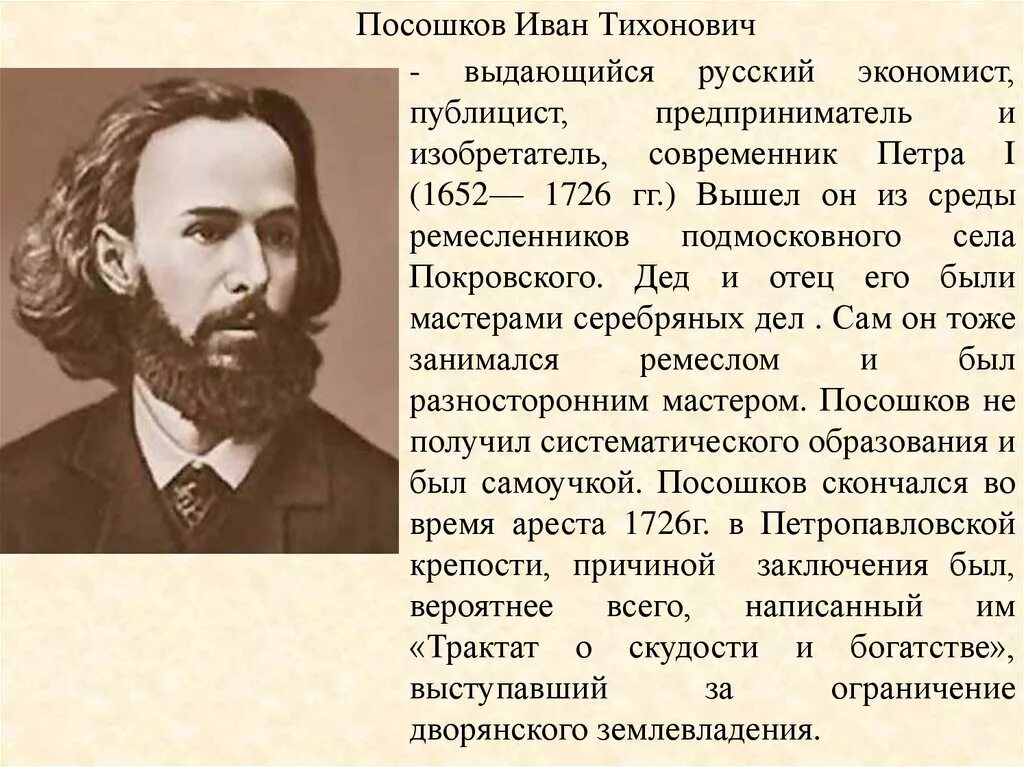 Посошков Иван Тихонович

- выдающийся русский экономист, публицист, предприниматель и изобретатель, современник Петра I (1652— 1726 гг.) Вышел он из среды ремесленников подмосковного села Покровского. Дед и отец его были мастерами серебряных дел . Сам он тоже занимался ремеслом и был разносторонним мастером. Посошков не получил систематического образования и был самоучкой. Посошков скончался во время ареста 1726г. в Петропавловской крепости, причиной заключения был, вероятнее всего, написанный им «Трактат о скудости и богатстве», выступавший за ограничение дворянского землевладения.